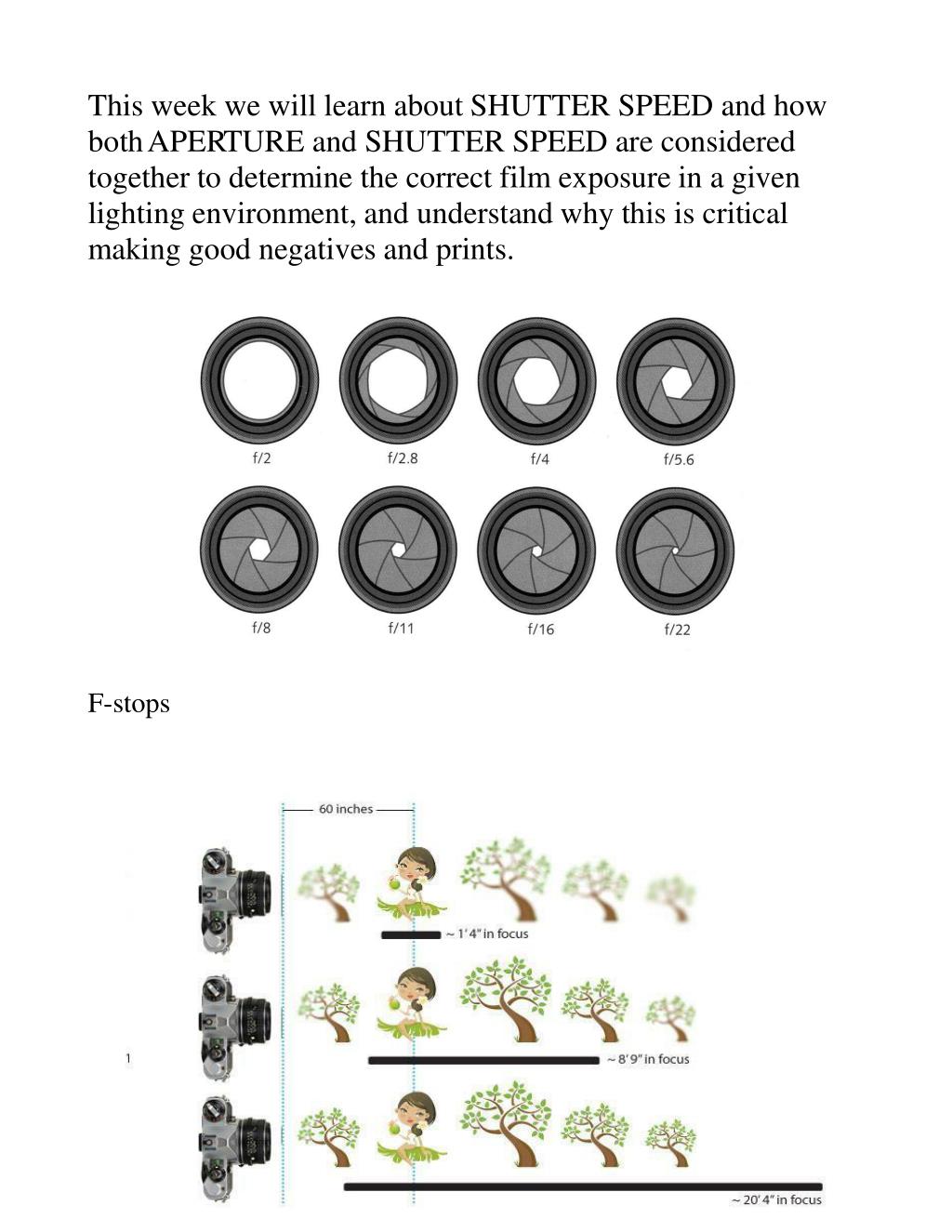 This week we will learn about SHUTTER SPEED and how both APERTURE and SHUTTER SPEED are considered together to determine the correct film exposure in a given lighting environment, and understand why this is critical making good negatives and prints.

f/2
f/2.8
f/4
f/5.6
f/8
f/11
f/16
f/22

F-stops

60 inches

~ 1' 4" in focus

1

~ 8' 9" in focus

~ 20' 4" in focus